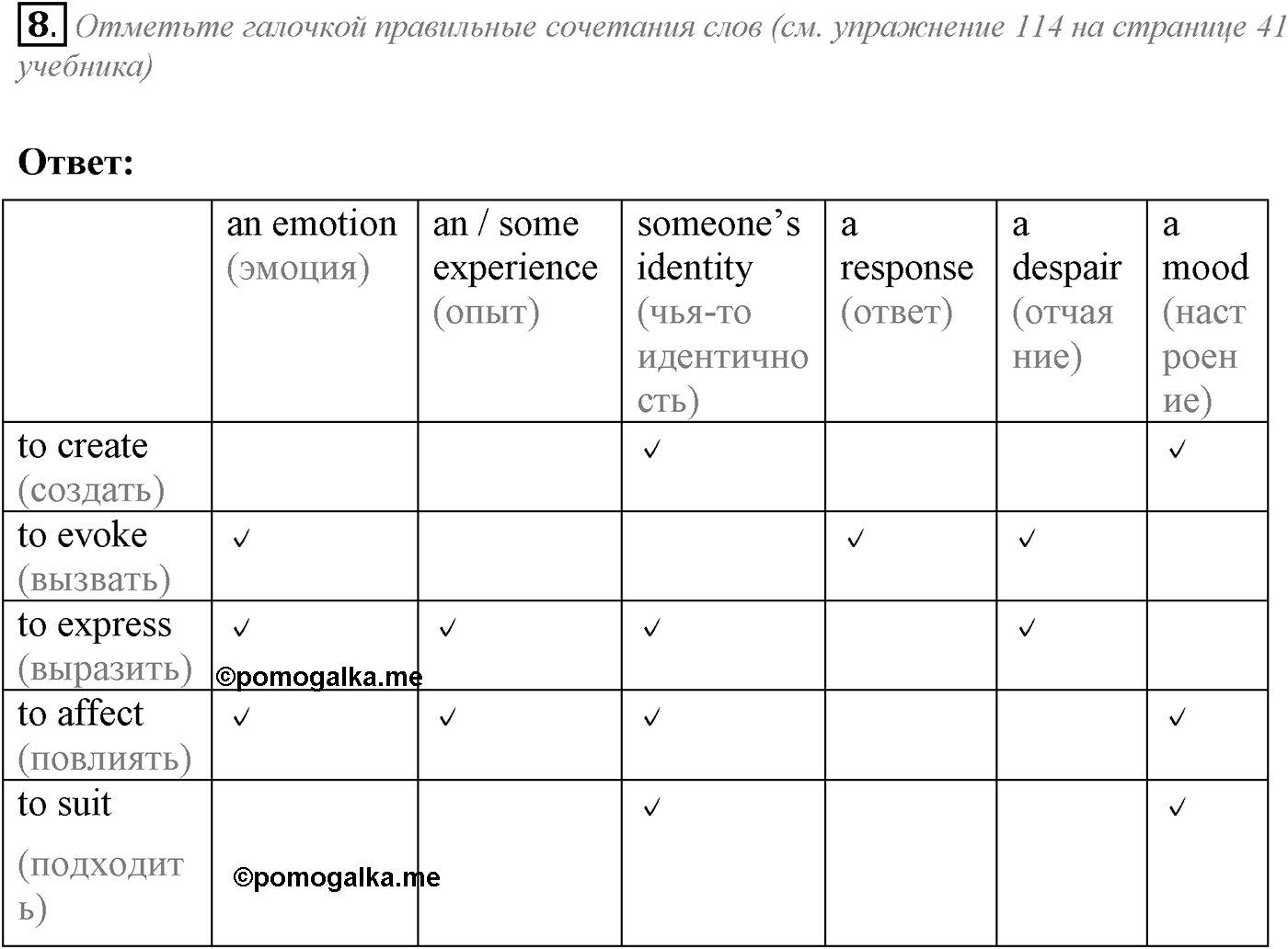 8. Отметьте галочкой правильные сочетания слов (см. упражнение 114 на странице 41 учебника)

Ответ:

| | an emotion (эмоция) | an / some experience (опыт) | someone's identity (чья-то идентичность) | a response (ответ) | a despair (отчаяние) | a mood (настроение) |
|---|---|---|---|---|---|---|
| to create (создать) | | | ✓ | | | ✓ |
| to evoke (вызвать) | ✓ | | | ✓ | ✓ | |
| to express (выразить) | ✓ | ✓ | ✓ | | ✓ | |
| to affect (повлиять) | ✓ | ✓ | ✓ | | | ✓ |
| to suit (подходить) | | | ✓ | | | ✓ |

©pomogalka.me
©pomogalka.me